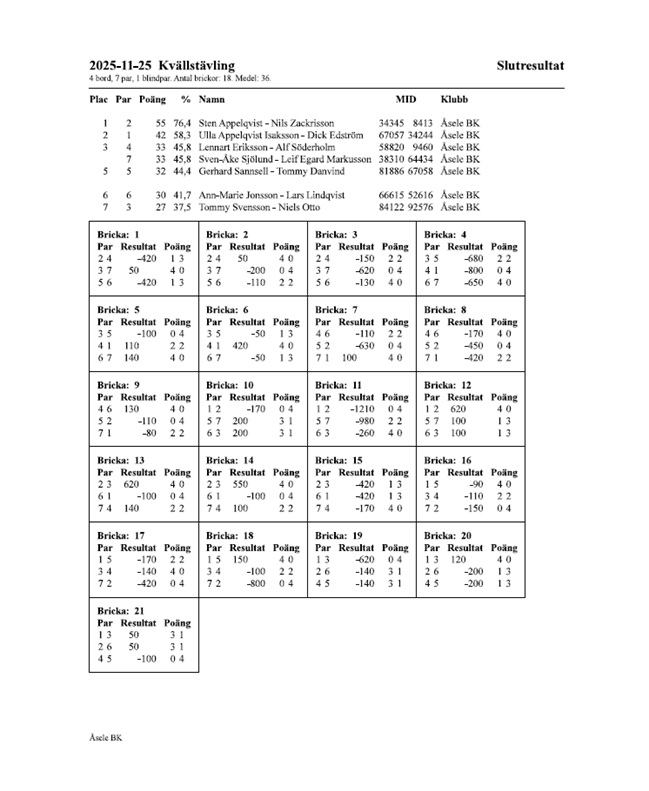 2025-11-25 Kvällstävling

Slutresultat

4 bord, 7 par, 1 blindpar. Antal brickor: 18. Medel: 36.

| Plac | Par | Poäng | % | Namn | MID | Klubb |
|---|---|---|---|---|---|---|
| 1 | 2 | 55 | 76,4 | Sten Appelqvist - Nils Zackrisson | 34345 8413 | Åsele BK |
| 2 | 1 | 42 | 58,3 | Ulla Appelqvist Isaksson - Dick Edström | 67057 34244 | Åsele BK |
| 3 | 4 | 33 | 45,8 | Lennart Eriksson - Alf Söderholm | 58820 9460 | Åsele BK |
|  | 7 | 33 | 45,8 | Sven-Åke Sjölund - Leif Egard Markusson | 38310 64434 | Åsele BK |
| 5 | 5 | 32 | 44,4 | Gerhard Sannsell - Tommy Danvind | 81886 67058 | Åsele BK |
| 6 | 6 | 30 | 41,7 | Ann-Marie Jonsson - Lars Lindqvist | 66615 52616 | Åsele BK |
| 7 | 3 | 27 | 37,5 | Tommy Svensson - Niels Otto | 84122 92576 | Åsele BK |

Bricka: 1
| Par | Resultat | Poäng |
|---|---|---|
| 2 4 | -420 | 1 3 |
| 3 7 | 50 | 4 0 |
| 5 6 | -420 | 1 3 |

Bricka: 2
| Par | Resultat | Poäng |
|---|---|---|
| 2 4 | 50 | 4 0 |
| 3 7 | -200 | 0 4 |
| 5 6 | -110 | 2 2 |

Bricka: 3
| Par | Resultat | Poäng |
|---|---|---|
| 2 4 | -150 | 2 2 |
| 3 7 | -620 | 0 4 |
| 5 6 | -130 | 4 0 |

Bricka: 4
| Par | Resultat | Poäng |
|---|---|---|
| 3 5 | -680 | 2 2 |
| 4 1 | -800 | 0 4 |
| 6 7 | -650 | 4 0 |

Bricka: 5
| Par | Resultat | Poäng |
|---|---|---|
| 3 5 | -100 | 0 4 |
| 4 1 | 110 | 2 2 |
| 6 7 | 140 | 4 0 |

Bricka: 6
| Par | Resultat | Poäng |
|---|---|---|
| 3 5 | -50 | 1 3 |
| 4 1 | 420 | 4 0 |
| 6 7 | -50 | 1 3 |

Bricka: 7
| Par | Resultat | Poäng |
|---|---|---|
| 4 6 | -110 | 2 2 |
| 5 2 | -630 | 0 4 |
| 7 1 | 100 | 4 0 |

Bricka: 8
| Par | Resultat | Poäng |
|---|---|---|
| 4 6 | -170 | 4 0 |
| 5 2 | -450 | 0 4 |
| 7 1 | -420 | 2 2 |

Bricka: 9
| Par | Resultat | Poäng |
|---|---|---|
| 4 6 | 130 | 4 0 |
| 5 2 | -110 | 0 4 |
| 7 1 | -80 | 2 2 |

Bricka: 10
| Par | Resultat | Poäng |
|---|---|---|
| 1 2 | -170 | 0 4 |
| 5 7 | 200 | 3 1 |
| 6 3 | 200 | 3 1 |

Bricka: 11
| Par | Resultat | Poäng |
|---|---|---|
| 1 2 | -1210 | 0 4 |
| 5 7 | -980 | 2 2 |
| 6 3 | -260 | 4 0 |

Bricka: 12
| Par | Resultat | Poäng |
|---|---|---|
| 1 2 | 620 | 4 0 |
| 5 7 | 100 | 1 3 |
| 6 3 | 100 | 1 3 |

Bricka: 13
| Par | Resultat | Poäng |
|---|---|---|
| 2 3 | 620 | 4 0 |
| 6 1 | -100 | 0 4 |
| 7 4 | 140 | 2 2 |

Bricka: 14
| Par | Resultat | Poäng |
|---|---|---|
| 2 3 | 550 | 4 0 |
| 6 1 | -100 | 0 4 |
| 7 4 | 100 | 2 2 |

Bricka: 15
| Par | Resultat | Poäng |
|---|---|---|
| 2 3 | -420 | 1 3 |
| 6 1 | -420 | 1 3 |
| 7 4 | -170 | 4 0 |

Bricka: 16
| Par | Resultat | Poäng |
|---|---|---|
| 1 5 | -90 | 4 0 |
| 3 4 | -110 | 2 2 |
| 7 2 | -150 | 0 4 |

Bricka: 17
| Par | Resultat | Poäng |
|---|---|---|
| 1 5 | -170 | 2 2 |
| 3 4 | -140 | 4 0 |
| 7 2 | -420 | 0 4 |

Bricka: 18
| Par | Resultat | Poäng |
|---|---|---|
| 1 5 | 150 | 4 0 |
| 3 4 | -100 | 2 2 |
| 7 2 | -800 | 0 4 |

Bricka: 19
| Par | Resultat | Poäng |
|---|---|---|
| 1 3 | -620 | 0 4 |
| 2 6 | -140 | 3 1 |
| 4 5 | -140 | 3 1 |

Bricka: 20
| Par | Resultat | Poäng |
|---|---|---|
| 1 3 | 120 | 4 0 |
| 2 6 | -200 | 1 3 |
| 4 5 | -200 | 1 3 |

Bricka: 21
| Par | Resultat | Poäng |
|---|---|---|
| 1 3 | 50 | 3 1 |
| 2 6 | 50 | 3 1 |
| 4 5 | -100 | 0 4 |

Åsele BK